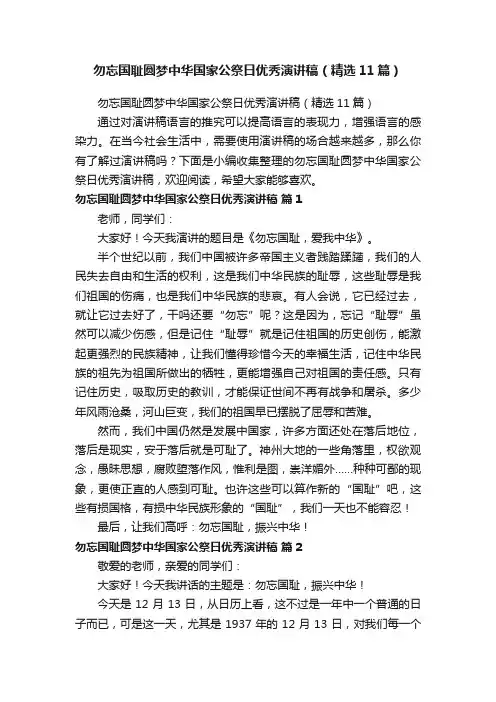 勿忘国耻圆梦中华国家公祭日优秀演讲稿（精选11篇）

勿忘国耻圆梦中华国家公祭日优秀演讲稿（精选11篇）

通过对演讲稿语言的推究可以提高语言的表现力，增强语言的感染力。在当今社会生活中，需要使用演讲稿的场合越来越多，那么你有了解过演讲稿吗？下面是小编收集整理的勿忘国耻圆梦中华国家公祭日优秀演讲稿，欢迎阅读，希望大家能够喜欢。

勿忘国耻圆梦中华国家公祭日优秀演讲稿 篇1

老师，同学们：

大家好！今天我演讲的题目是《勿忘国耻，爱我中华》。

半个世纪以前，我们中国被许多帝国主义者践踏蹂躏，我们的人民失去自由和生活的权利，这是我们中华民族的耻辱，这些耻辱是我们祖国的伤痛，也是我们中华民族的悲哀。有人会说，它已经过去，就让它过去好了，干吗还要“勿忘”呢？这是因为，忘记“耻辱”虽然可以减少伤感，但是记住“耻辱”就是记住祖国的历史创伤，能激起更强烈的民族精神，让我们懂得珍惜今天的幸福生活，记住中华民族的祖先为祖国所做出的牺牲，更能增强自己对祖国的责任感。只有记住历史，吸取历史的教训，才能保证世间不再有战争和屠杀。多少年风雨沧桑，河山巨变，我们的祖国早已摆脱了屈辱和苦难。

然而，我们中国仍然是发展中国家，许多方面还处在落后地位，落后是现实，安于落后就是可耻了。神州大地的一些角落里，权欲观念，愚昧思想，腐败堕落作风，惟利是图，崇洋媚外……种种可鄙的现象，更使正直的人感到可耻。也许这些可以算作新的“国耻”吧，这些有损国格，有损中华民族形象的“国耻”，我们一天也不能容忍！

最后，让我们高呼：勿忘国耻，振兴中华！

勿忘国耻圆梦中华国家公祭日优秀演讲稿 篇2

敬爱的老师，亲爱的同学们：

大家好！今天我讲话的主题是：勿忘国耻，振兴中华！

今天是12月13日，从日历上看，这不过是一年中一个普通的日子而已，可是这一天，尤其是1937年的12月13日，对我们每一个